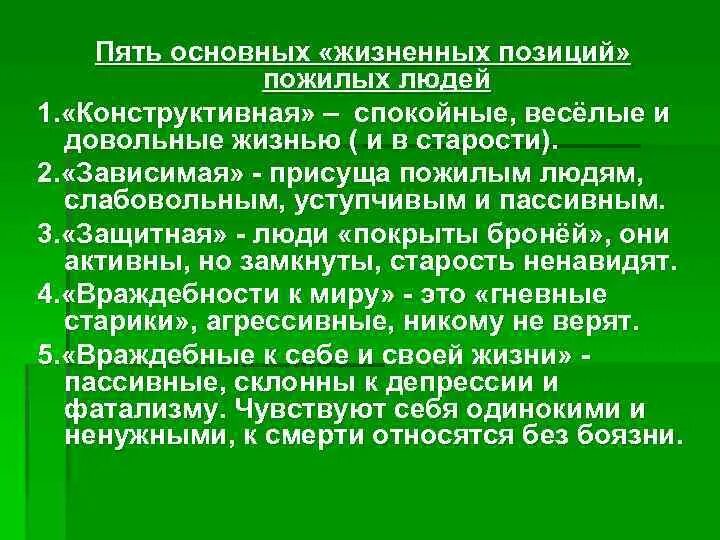 Пять основных «жизненных позиций» пожилых людей

1.«Конструктивная» – спокойные, весёлые и довольные жизнью ( и в старости).

2.«Зависимая» - присуща пожилым людям, слабовольным, уступчивым и пассивным.

3.«Защитная» - люди «покрыты бронёй», они активны, но замкнуты, старость ненавидят.

4.«Враждебности к миру» - это «гневные старики», агрессивные, никому не верят.

5.«Враждебные к себе и своей жизни» - пассивные, склонны к депрессии и фатализму. Чувствуют себя одинокими и ненужными, к смерти относятся без боязни.